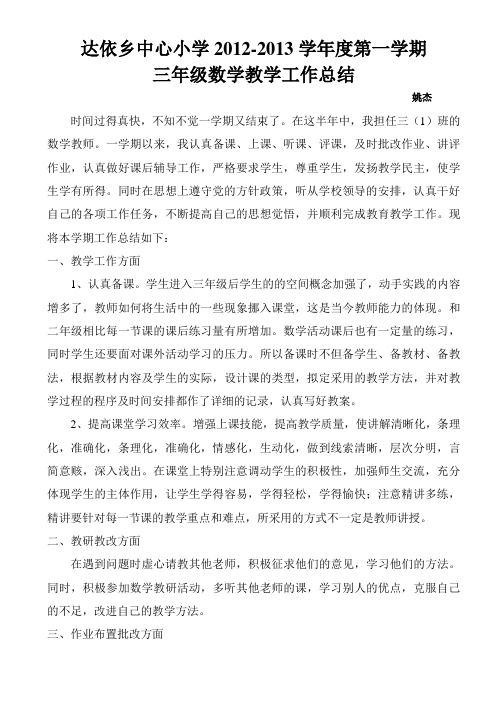 达依乡中心小学 2012-2013 学年度第一学期
三年级数学教学工作总结

姚杰

时间过得真快，不知不觉一学期又结束了。在这半年中，我担任三（1）班的数学教师。一学期以来，我认真备课、上课、听课、评课，及时批改作业、讲评作业，认真做好课后辅导工作，严格要求学生，尊重学生，发扬教学民主，使学生学有所得。同时在思想上遵守党的方针政策，听从学校领导的安排，认真干好自己的各项工作任务，不断提高自己的思想觉悟，并顺利完成教育教学工作。现将本学期工作总结如下：

一、教学工作方面

1、认真备课。学生进入三年级后学生的的空间概念加强了，动手实践的内容增多了，教师如何将生活中的一些现象挪入课堂，这是当今教师能力的体现。和二年级相比每一节课的课后练习量有所增加。数学活动课后也有一定量的练习，同时学生还要面对课外活动学习的压力。所以备课时不但备学生、备教材、备教法，根据教材内容及学生的实际，设计课的类型，拟定采用的教学方法，并对教学过程的程序及时间安排都作了详细的记录，认真写好教案。

2、提高课堂学习效率。增强上课技能，提高教学质量，使讲解清晰化，条理化，准确化，条理化，准确化，情感化，生动化，做到线索清晰，层次分明，言简意赅，深入浅出。在课堂上特别注意调动学生的积极性，加强师生交流，充分体现学生的主体作用，让学生学得容易，学得轻松，学得愉快；注意精讲多练，精讲要针对每一节课的教学重点和难点，所采用的方式不一定是教师讲授。

二、教研教改方面

在遇到问题时虚心请教其他老师，积极征求他们的意见，学习他们的方法。同时，积极参加数学教研活动，多听其他老师的课，学习别人的优点，克服自己的不足，改进自己的教学方法。

三、作业布置批改方面